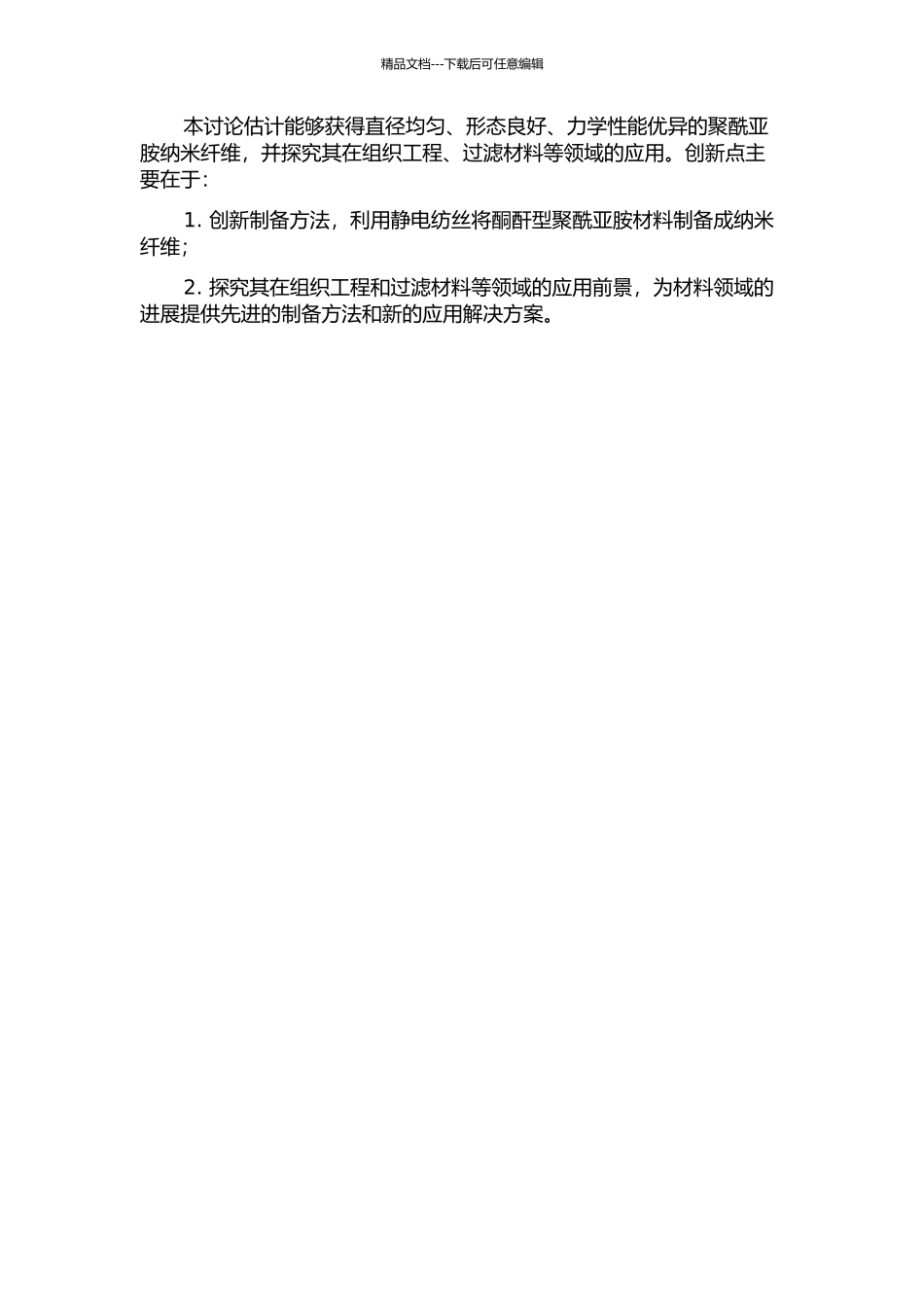 精品文档---下载后可任意编辑

本讨论估计能够获得直径均匀、形态良好、力学性能优异的聚酰亚胺纳米纤维，并探究其在组织工程、过滤材料等领域的应用。创新点主要在于：

1. 创新制备方法，利用静电纺丝将酮酐型聚酰亚胺材料制备成纳米纤维；

2. 探究其在组织工程和过滤材料等领域的应用前景，为材料领域的进展提供先进的制备方法和新的应用解决方案。